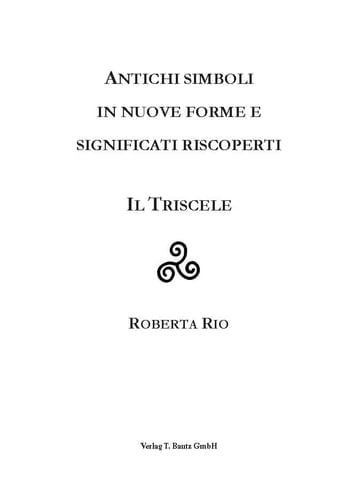 ANTICHI SIMBOLI
IN NUOVE FORME E
SIGNIFICATI RISCOPERTI

IL TRISCELE

ROBERTA RIO

Verlag T. Bautz GmbH